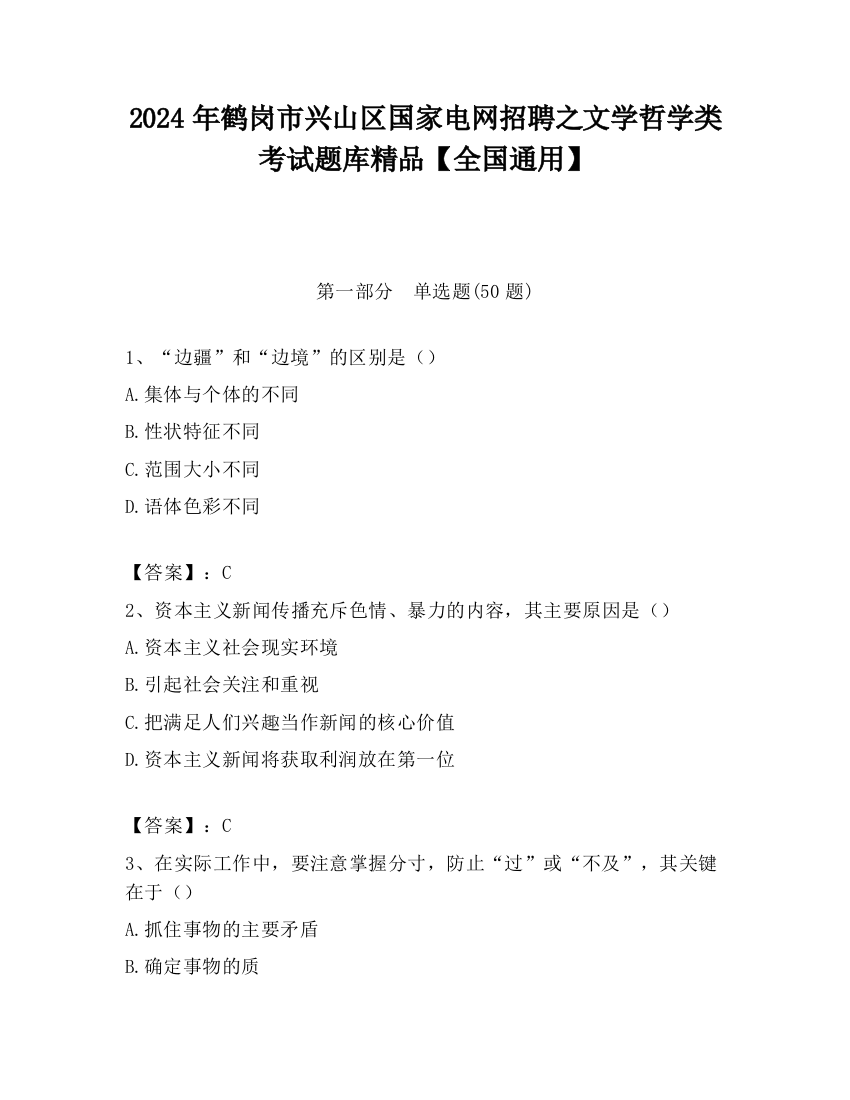 2024年鹤岗市兴山区国家电网招聘之文学哲学类考试题库精品【全国通用】

第一部分　单选题(50题)

1、“边疆”和“边境”的区别是（）

A.集体与个体的不同

B.性状特征不同

C.范围大小不同

D.语体色彩不同

【答案】：C

2、资本主义新闻传播充斥色情、暴力的内容，其主要原因是（）

A.资本主义社会现实环境

B.引起社会关注和重视

C.把满足人们兴趣当作新闻的核心价值

D.资本主义新闻将获取利润放在第一位

【答案】：C

3、在实际工作中，要注意掌握分寸，防止“过”或“不及”，其关键在于（）

A.抓住事物的主要矛盾

B.确定事物的质